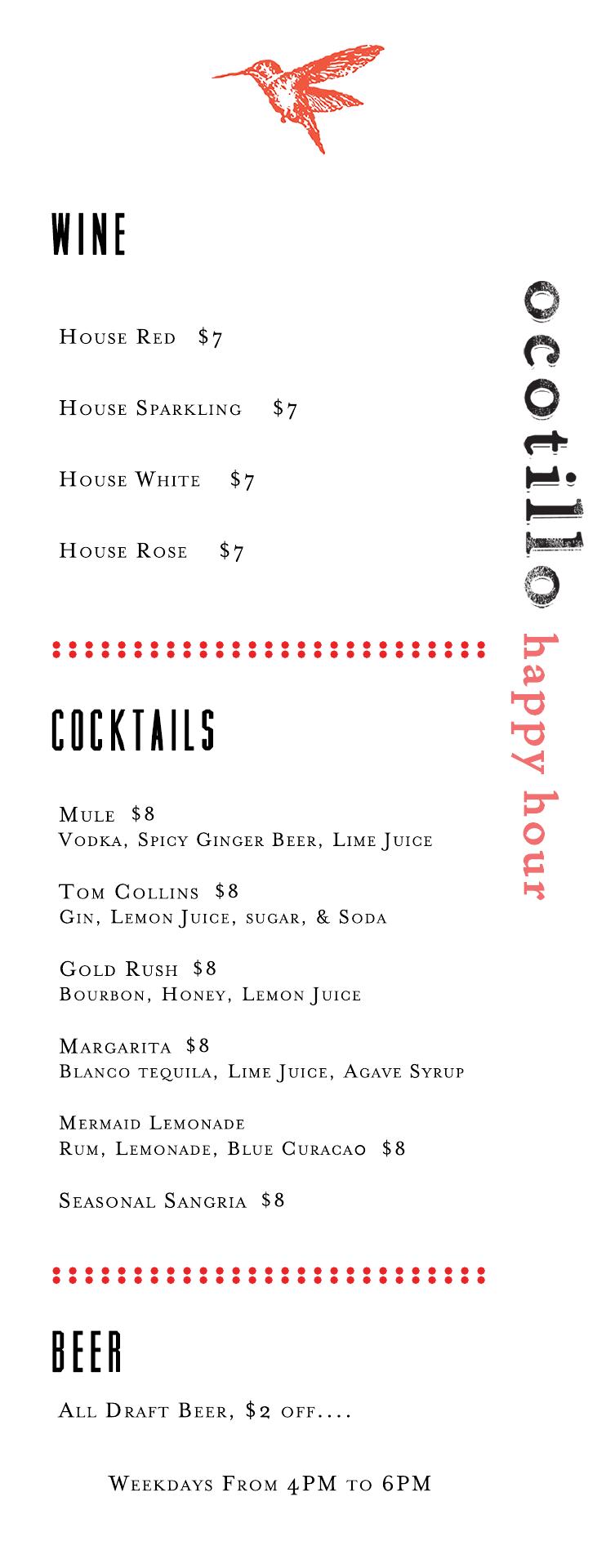 WINE

House Red $7

House Sparkling $7

House White $7

House Rose $7

COCKTAILS

Mule $8
Vodka, Spicy Ginger Beer, Lime Juice

Tom Collins $8
Gin, Lemon Juice, sugar, & Soda

Gold Rush $8
Bourbon, Honey, Lemon Juice

Margarita $8
Blanco tequila, Lime Juice, Agave Syrup

Mermaid Lemonade
Rum, Lemonade, Blue Curacao $8

Seasonal Sangria $8

BEER

All Draft Beer, $2 off....

Weekdays From 4PM to 6PM

ocotillo happy hour